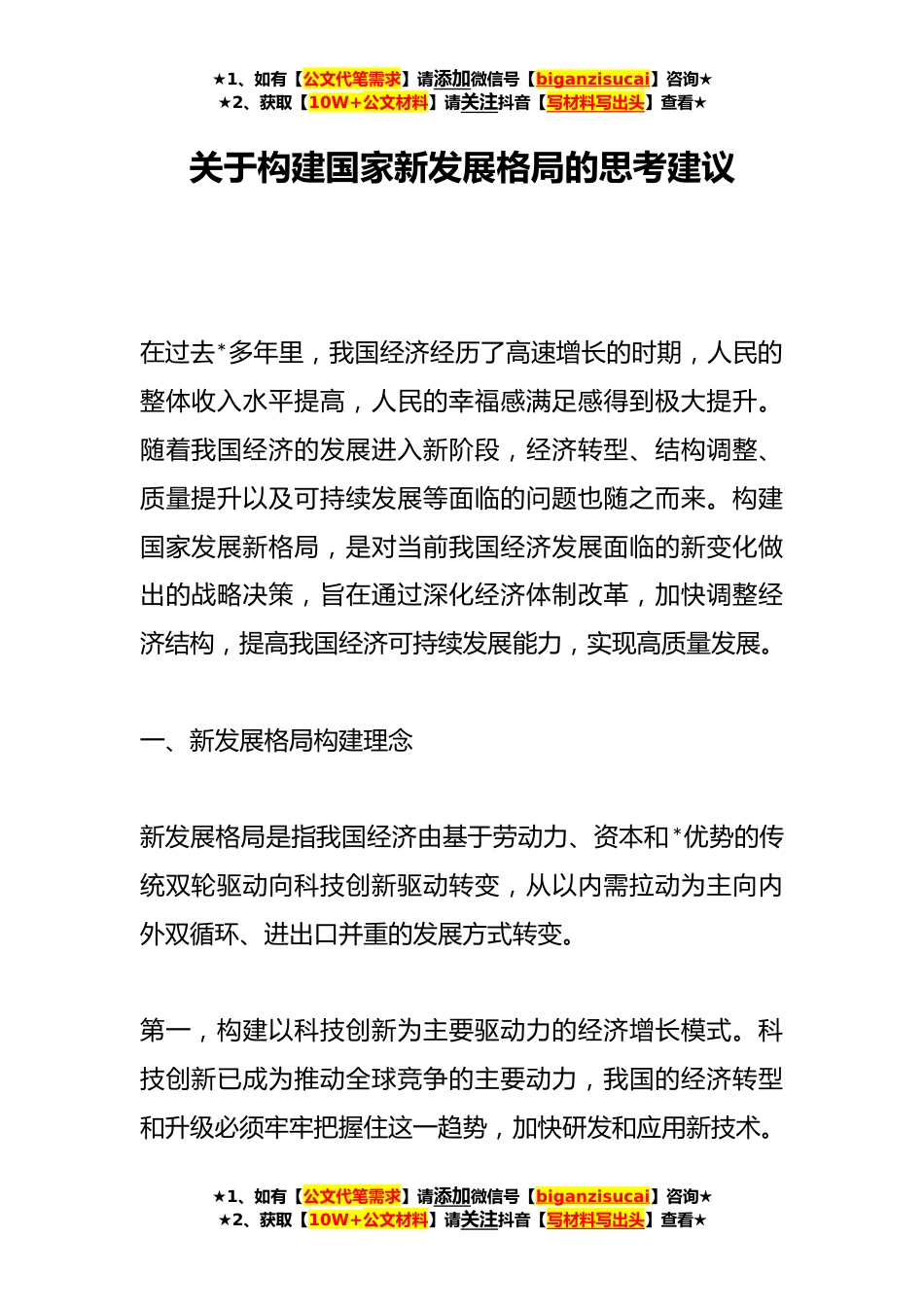 ★1、如有【公文代笔需求】请添加微信号【biganzisucai】咨询★
★2、获取【10W+公文材料】请关注抖音【写材料写出头】查看★

关于构建国家新发展格局的思考建议

在过去*多年里，我国经济经历了高速增长的时期，人民的整体收入水平提高，人民的幸福感满足感得到极大提升。随着我国经济的发展进入新阶段，经济转型、结构调整、质量提升以及可持续发展等面临的问题也随之而来。构建国家发展新格局，是对当前我国经济发展面临的新变化做出的战略决策，旨在通过深化经济体制改革，加快调整经济结构，提高我国经济可持续发展能力，实现高质量发展。

一、新发展格局构建理念

新发展格局是指我国经济由基于劳动力、资本和*优势的传统双轮驱动向科技创新驱动转变，从以内需拉动为主向内外双循环、进出口并重的发展方式转变。

第一，构建以科技创新为主要驱动力的经济增长模式。科技创新已成为推动全球竞争的主要动力，我国的经济转型和升级必须牢牢把握住这一趋势，加快研发和应用新技术。

★1、如有【公文代笔需求】请添加微信号【biganzisucai】咨询★
★2、获取【10W+公文材料】请关注抖音【写材料写出头】查看★